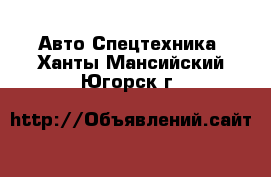 Авто Спецтехника
Ханты Мансийский
Югорск г

http://Объявлений.сайт